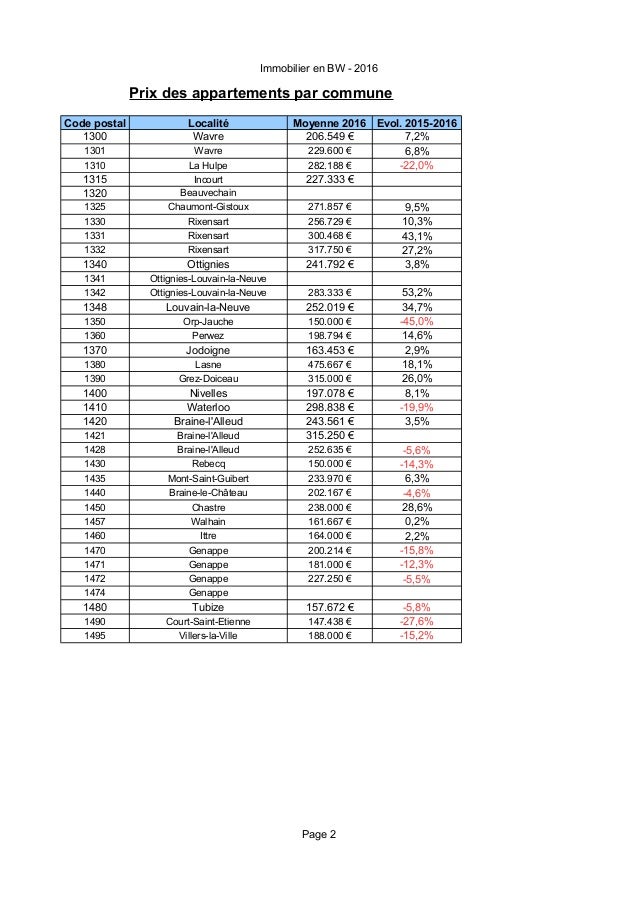 Immobilier en BW - 2016

Prix des appartements par commune

| Code postal | Localité | Moyenne 2016 | Evol. 2015-2016 |
|---|---|---|---|
| 1300 | Wavre | 206.549 € | 7,2% |
| 1301 | Wavre | 229.600 € | 6,8% |
| 1310 | La Hulpe | 282.188 € | -22,0% |
| 1315 | Incourt | 227.333 € | |
| 1320 | Beauvechain | | |
| 1325 | Chaumont-Gistoux | 271.857 € | 9,5% |
| 1330 | Rixensart | 256.729 € | 10,3% |
| 1331 | Rixensart | 300.468 € | 43,1% |
| 1332 | Rixensart | 317.750 € | 27,2% |
| 1340 | Ottignies | 241.792 € | 3,8% |
| 1341 | Ottignies-Louvain-la-Neuve | | |
| 1342 | Ottignies-Louvain-la-Neuve | 283.333 € | 53,2% |
| 1348 | Louvain-la-Neuve | 252.019 € | 34,7% |
| 1350 | Orp-Jauche | 150.000 € | -45,0% |
| 1360 | Perwez | 198.794 € | 14,6% |
| 1370 | Jodoigne | 163.453 € | 2,9% |
| 1380 | Lasne | 475.667 € | 18,1% |
| 1390 | Grez-Doiceau | 315.000 € | 26,0% |
| 1400 | Nivelles | 197.078 € | 8,1% |
| 1410 | Waterloo | 298.838 € | -19,9% |
| 1420 | Braine-l'Alleud | 243.561 € | 3,5% |
| 1421 | Braine-l'Alleud | 315.250 € | |
| 1428 | Braine-l'Alleud | 252.635 € | -5,6% |
| 1430 | Rebecq | 150.000 € | -14,3% |
| 1435 | Mont-Saint-Guibert | 233.970 € | 6,3% |
| 1440 | Braine-le-Château | 202.167 € | -4,6% |
| 1450 | Chastre | 238.000 € | 28,6% |
| 1457 | Walhain | 161.667 € | 0,2% |
| 1460 | Ittre | 164.000 € | 2,2% |
| 1470 | Genappe | 200.214 € | -15,8% |
| 1471 | Genappe | 181.000 € | -12,3% |
| 1472 | Genappe | 227.250 € | -5,5% |
| 1474 | Genappe | | |
| 1480 | Tubize | 157.672 € | -5,8% |
| 1490 | Court-Saint-Etienne | 147.438 € | -27,6% |
| 1495 | Villers-la-Ville | 188.000 € | -15,2% |

Page 2